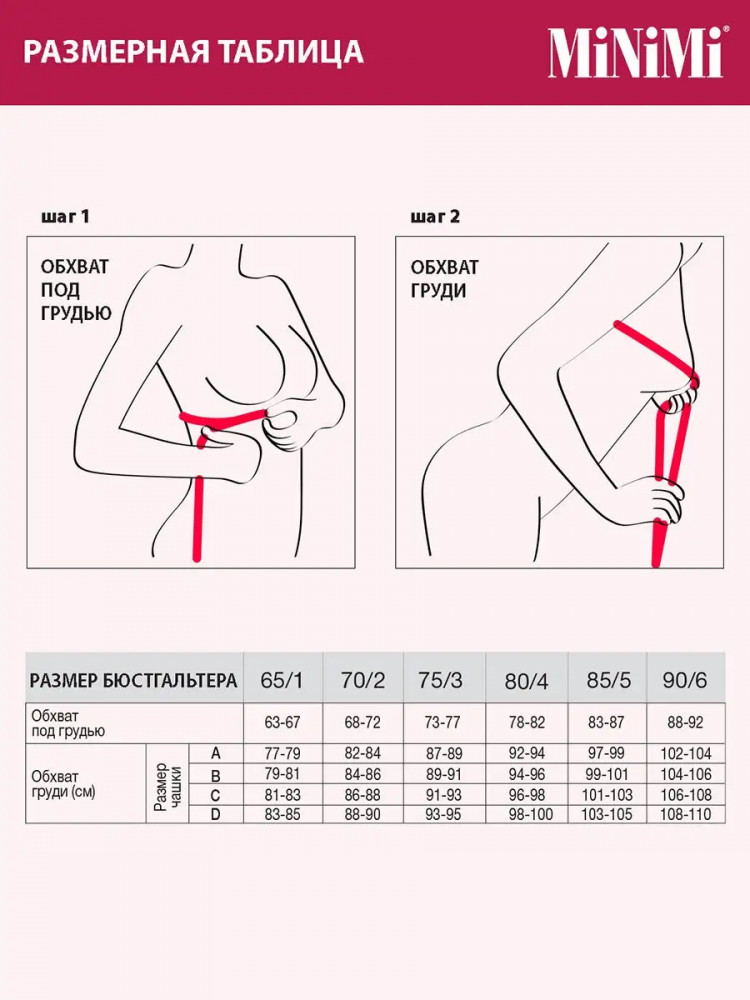 РАЗМЕРНАЯ ТАБЛИЦА

MiNiMi®

шаг 1

ОБХВАТ ПОД ГРУДЬЮ

шаг 2

ОБХВАТ ГРУДИ

| РАЗМЕР БЮСТГАЛЬТЕРА | | | 65/1 | 70/2 | 75/3 | 80/4 | 85/5 | 90/6 |
|---|---|---|---|---|---|---|---|---|
| Обхват под грудью | | | 63-67 | 68-72 | 73-77 | 78-82 | 83-87 | 88-92 |
| Обхват груди (см) | Размер чашки | A | 77-79 | 82-84 | 87-89 | 92-94 | 97-99 | 102-104 |
| | | B | 79-81 | 84-86 | 89-91 | 94-96 | 99-101 | 104-106 |
| | | C | 81-83 | 86-88 | 91-93 | 96-98 | 101-103 | 106-108 |
| | | D | 83-85 | 88-90 | 93-95 | 98-100 | 103-105 | 108-110 |